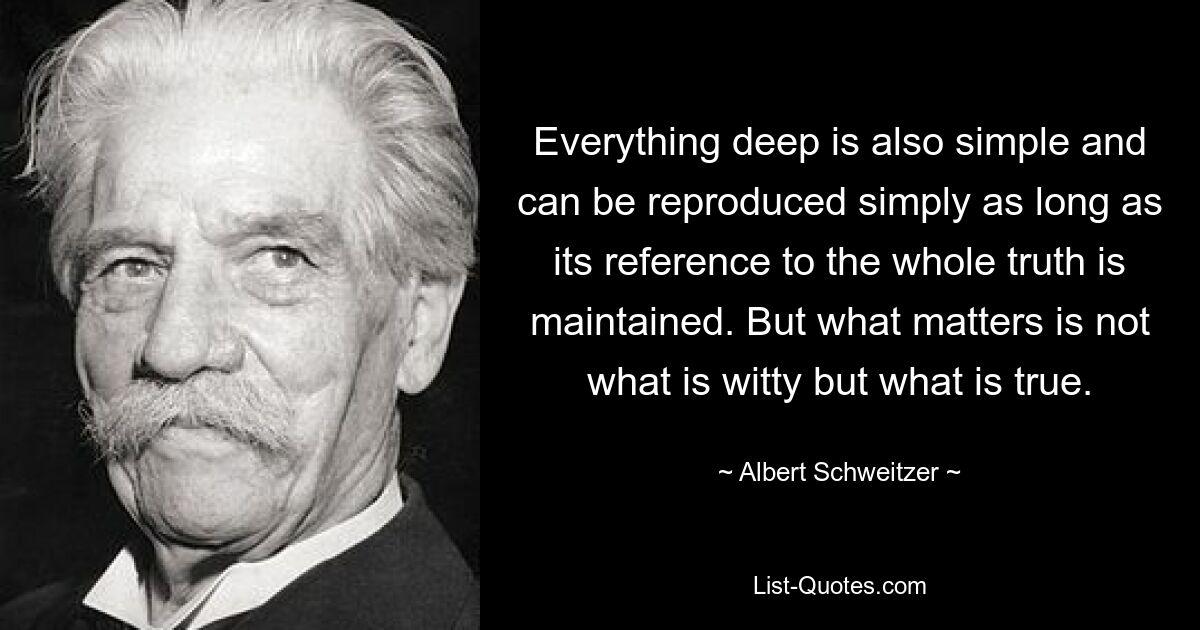 Everything deep is also simple and can be reproduced simply as long as its reference to the whole truth is maintained. But what matters is not what is witty but what is true.

~ Albert Schweitzer ~

List-Quotes.com